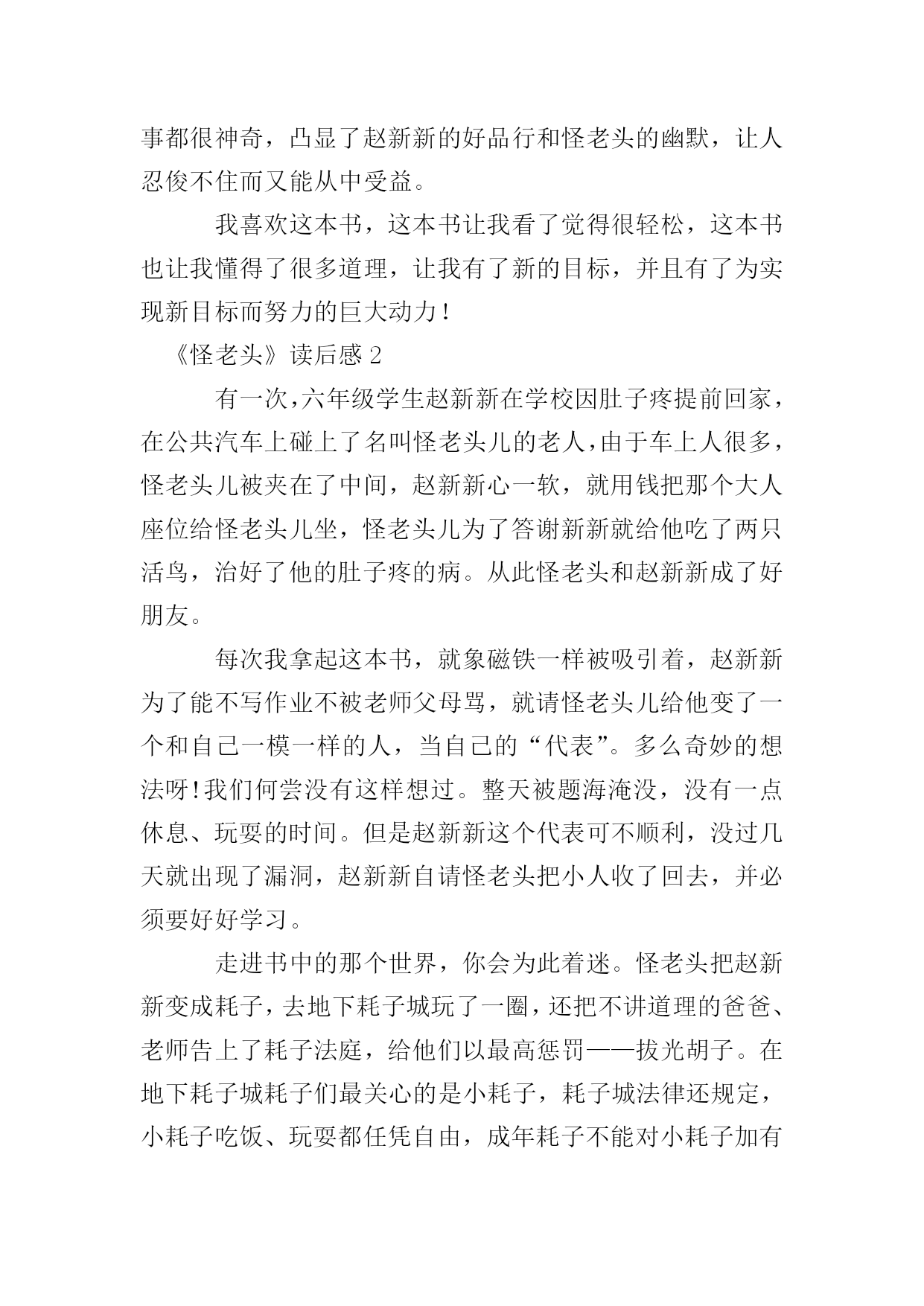 事都很神奇，凸显了赵新新的好品行和怪老头的幽默，让人忍俊不住而又能从中受益。

我喜欢这本书，这本书让我看了觉得很轻松，这本书也让我懂得了很多道理，让我有了新的目标，并且有了为实现新目标而努力的巨大动力！

《怪老头》读后感 2

有一次，六年级学生赵新新在学校因肚子疼提前回家，在公共汽车上碰上了名叫怪老头儿的老人，由于车上人很多，怪老头儿被夹在了中间，赵新新心一软，就用钱把那个大人座位给怪老头儿坐，怪老头儿为了答谢新新就给他吃了两只活鸟，治好了他的肚子疼的病。从此怪老头和赵新新成了好朋友。

每次我拿起这本书，就象磁铁一样被吸引着，赵新新为了能不写作业不被老师父母骂，就请怪老头儿给他变了一个和自己一模一样的人，当自己的“代表”。多么奇妙的想法呀！我们何尝没有这样想过。整天被题海淹没，没有一点休息、玩耍的时间。但是赵新新这个代表可不顺利，没过几天就出现了漏洞，赵新新自请怪老头把小人收了回去，并必须要好好学习。

走进书中的那个世界，你会为此着迷。怪老头把赵新新变成耗子，去地下耗子城玩了一圈，还把不讲道理的爸爸、老师告上了耗子法庭，给他们以最高惩罚——拔光胡子。在地下耗子城耗子们最关心的是小耗子，耗子城法律还规定，小耗子吃饭、玩耍都任凭自由，成年耗子不能对小耗子加有